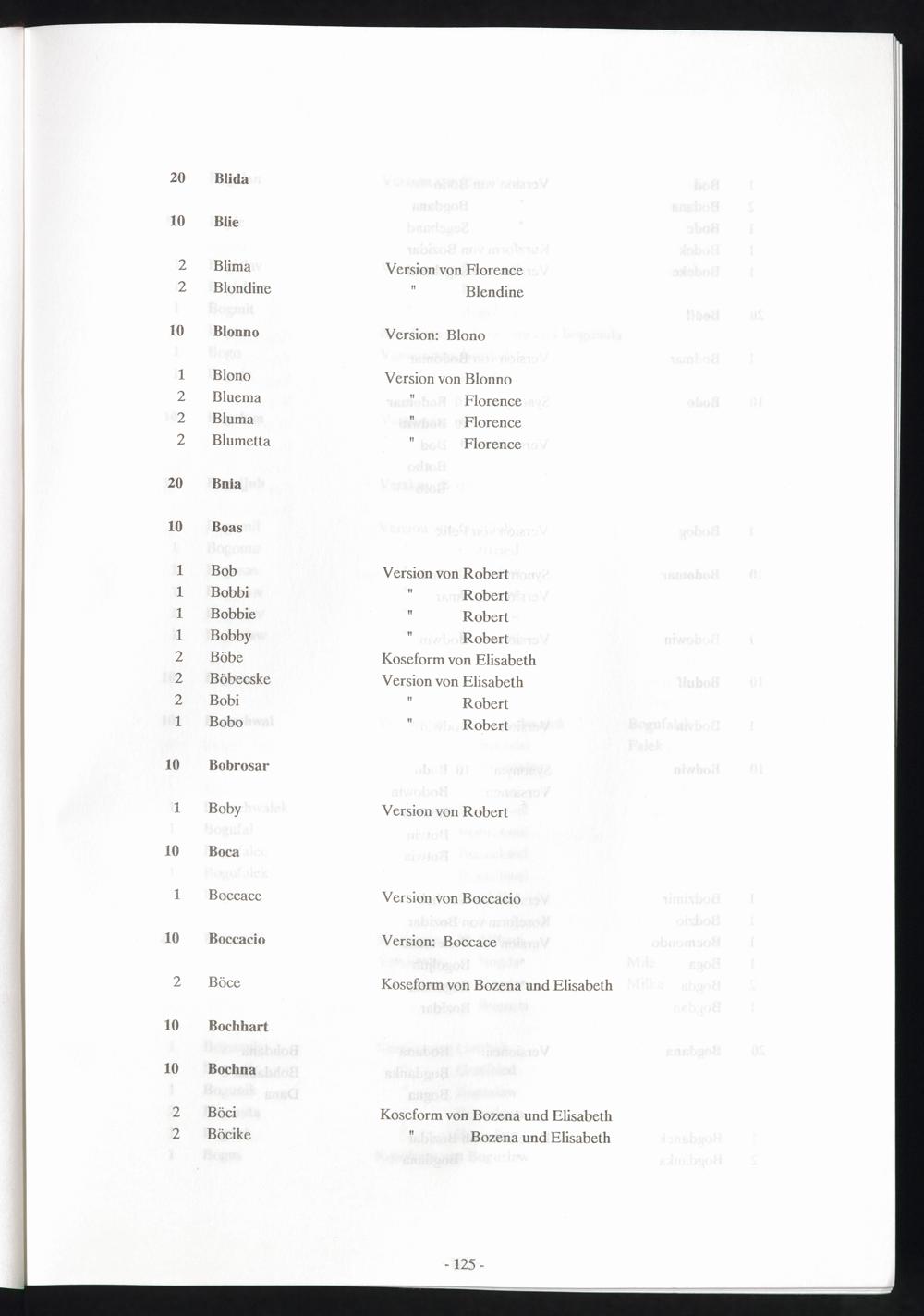 20 Blida

10 Blie

2 Blima Version von Florence
2 Blondine " Blendine

10 Blonno Version: Blono

1 Blono Version von Blonno
2 Bluema " Florence
2 Bluma " Florence
2 Blumetta " Florence

20 Bnia

10 Boas

1 Bob Version von Robert
1 Bobbi " Robert
1 Bobbie " Robert
1 Bobby " Robert
2 Böbe Koseform von Elisabeth
2 Böbecske Version von Elisabeth
2 Bobi " Robert
1 Bobo " Robert

10 Bobrosar

1 Boby Version von Robert

10 Boca

1 Boccace Version von Boccacio

10 Boccacio Version: Boccace

2 Böce Koseform von Bozena und Elisabeth

10 Bochhart

10 Bochna

2 Böci Koseform von Bozena und Elisabeth
2 Böcike " Bozena und Elisabeth

- 125 -